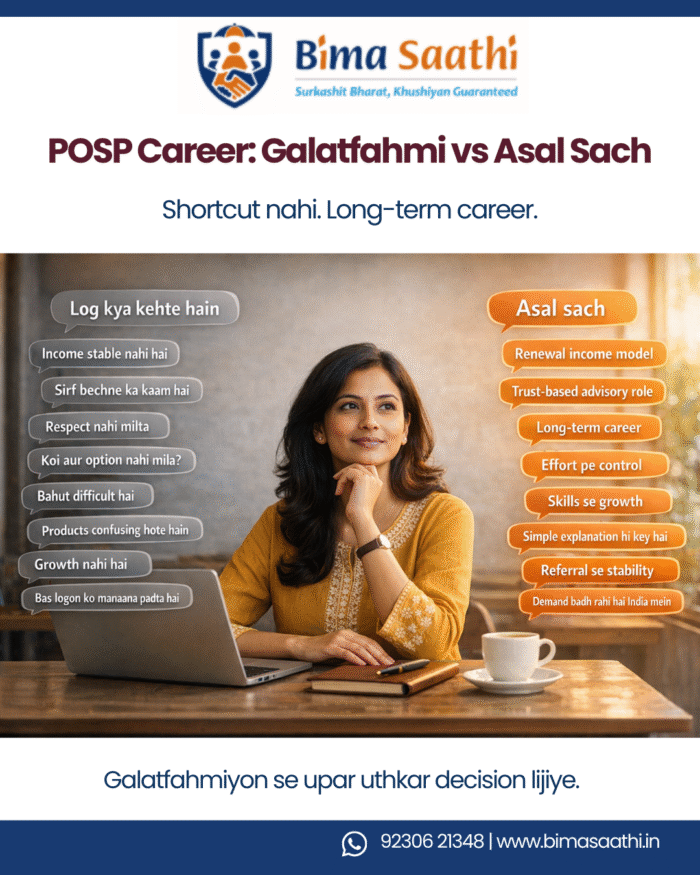 Bima Saathi
Surkashit Bharat, Khushiyan Guaranteed

POSP Career: Galatfahmi vs Asal Sach

Shortcut nahi. Long-term career.

Log kya kehte hain

Income stable nahi hai

Sirf bechne ka kaam hai

Respect nahi milta

Koi aur option nahi mila?

Bahut difficult hai

Products confusing hote hain

Growth nahi hai

Bas logon ko manaana padta hai

Asal sach

Renewal income model

Trust-based advisory role

Long-term career

Effort pe control

Skills se growth

Simple explanation hi key hai

Referral se stability

Demand badh rahi hai India mein

Galatfahmiyon se upar uthkar decision lijiye.

92306 21348 | www.bimasaathi.in